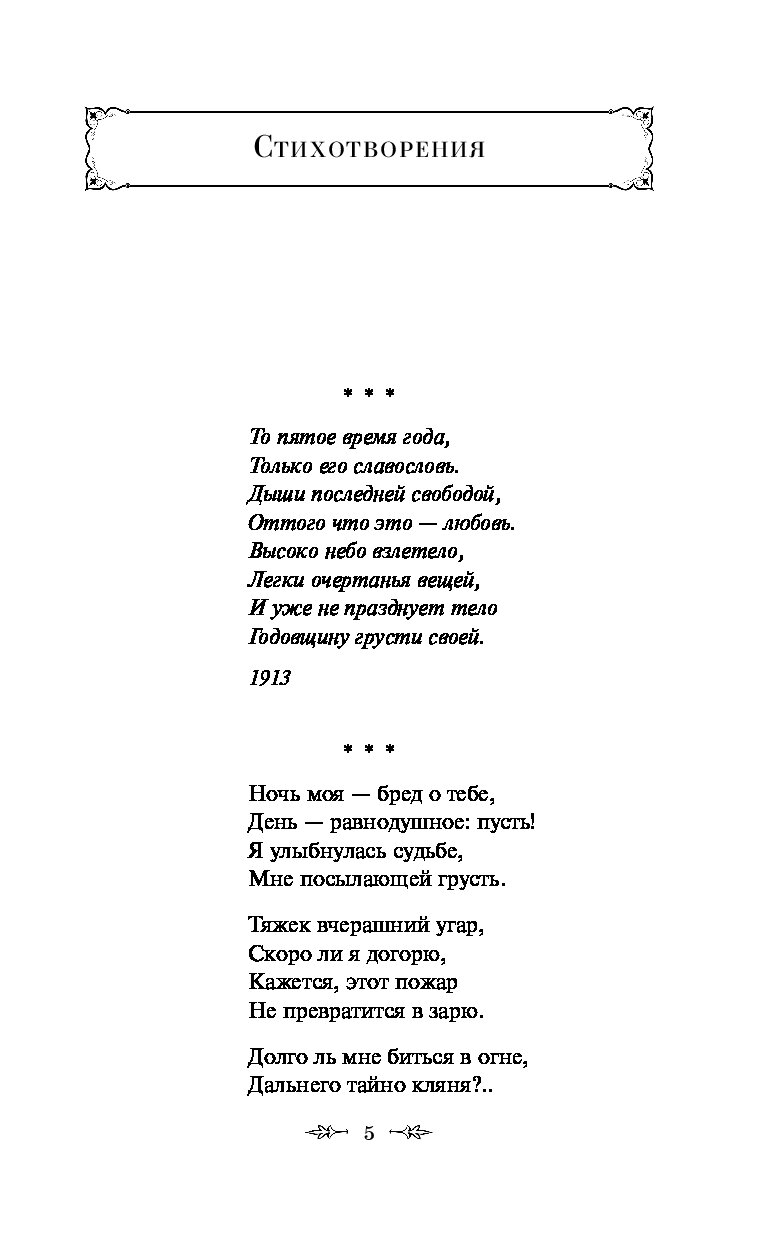 Стихотворения

* * *

То пятое время года,
Только его славословь.
Дыши последней свободой,
Оттого что это — любовь.
Высоко небо взлетело,
Легки очертанья вещей,
И уже не празднует тело
Годовщину грусти своей.

1913

* * *

Ночь моя — бред о тебе,
День — равнодушное: пусть!
Я улыбнулась судьбе,
Мне посылающей грусть.

Тяжек вчерашний угар,
Скоро ли я догорю,
Кажется, этот пожар
Не превратится в зарю.

Долго ль мне биться в огне,
Дальнего тайно кляня?..

5